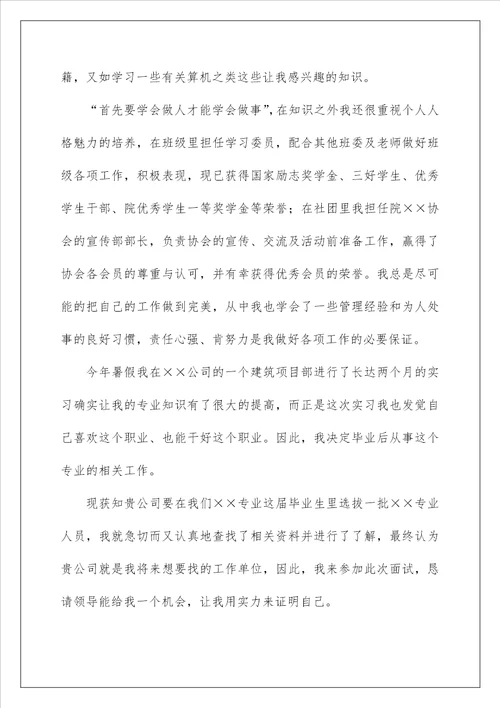 籍，又如学习一些有关算机之类这些让我感兴趣的知识。

“首先要学会做人才能学会做事”，在知识之外我还很重视个人人格魅力的培养，在班级里担任学习委员，配合其他班委及老师做好班级各项工作，积极表现，现已获得国家励志奖学金、三好学生、优秀学生干部、院优秀学生一等奖学金等荣誉；在社团里我担任院××协会的宣传部部长，负责协会的宣传、交流及活动前准备工作，赢得了协会各会员的尊重与认可，并有幸获得优秀会员的荣誉。我总是尽可能的把自己的工作做到完美，从中我也学会了一些管理经验和为人处事的良好习惯，责任心强、肯努力是我做好各项工作的必要保证。

今年暑假我在××公司的一个建筑项目部进行了长达两个月的实习确实让我的专业知识有了很大的提高，而正是这次实习我也发觉自己喜欢这个职业、也能干好这个职业。因此，我决定毕业后从事这个专业的相关工作。

现获知贵公司要在我们××专业这届毕业生里选拔一批××专业人员，我就急切而又认真地查找了相关资料并进行了了解，最终认为贵公司就是我将来想要找的工作单位，因此，我来参加此次面试，恳请领导能给我一个机会，让我用实力来证明自己。